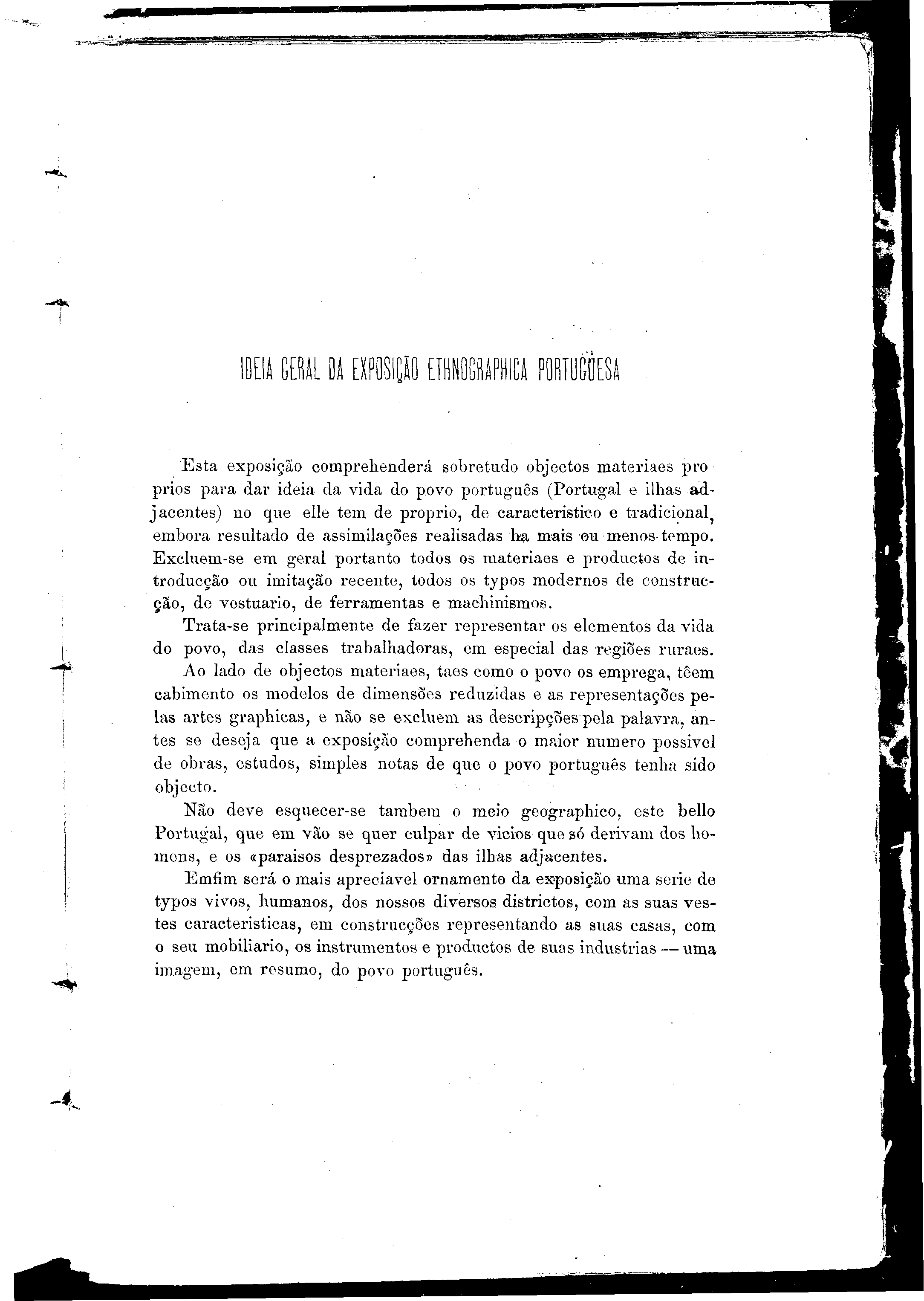 IDEIA GERAL DA EXPOSIÇÃO ETHNOGRAPHICA PORTUGUESA

Esta exposição comprehenderá sobretudo objectos materiaes proprios para dar ideia da vida do povo português (Portugal e ilhas adjacentes) no que elle tem de proprio, de caracteristico e tradicional, embora resultado de assimilações realisadas ha mais ou menos tempo. Excluem-se em geral portanto todos os materiaes e productos de introducção ou imitação recente, todos os typos modernos de construcção, de vestuario, de ferramentas e machinismos.

Trata-se principalmente de fazer representar os elementos da vida do povo, das classes trabalhadoras, em especial das regiões ruraes.

Ao lado de objectos materiaes, taes como o povo os emprega, têem cabimento os modelos de dimensões reduzidas e as representações pelas artes graphicas, e não se excluem as descripções pela palavra, antes se deseja que a exposição comprehenda o maior numero possivel de obras, estudos, simples notas de que o povo português tenha sido objecto.

Não deve esquecer-se tambem o meio geographico, este bello Portugal, que em vão se quer culpar de vicios que só derivam dos homens, e os «paraisos desprezados» das ilhas adjacentes.

Emfim será o mais apreciavel ornamento da exposição uma serie de typos vivos, humanos, dos nossos diversos districtos, com as suas vestes caracteristicas, em construcções representando as suas casas, com o seu mobiliario, os instrumentos e productos de suas industrias — uma imagem, em resumo, do povo português.